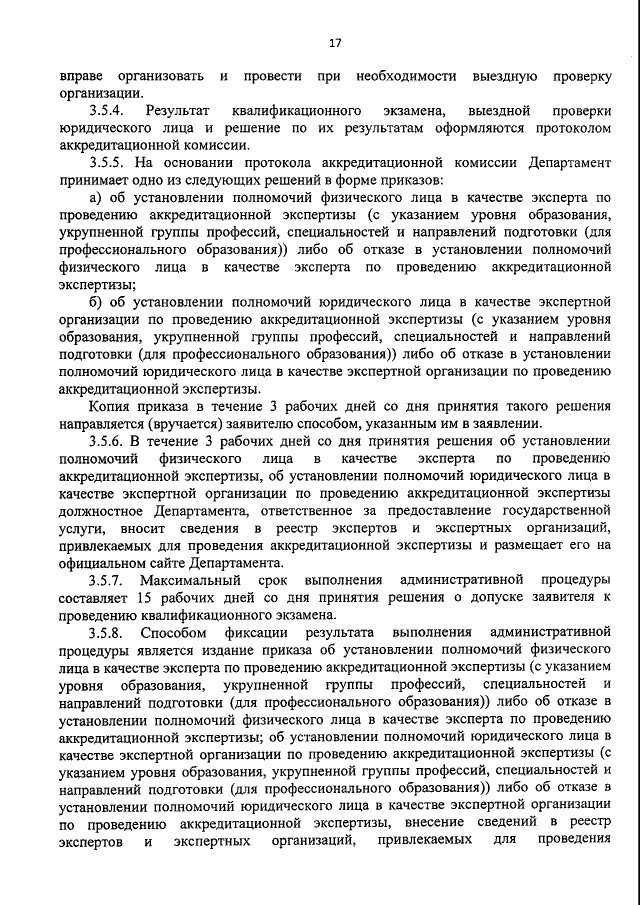 17

вправе организовать и провести при необходимости выездную проверку организации.

3.5.4. Результат квалификационного экзамена, выездной проверки юридического лица и решение по их результатам оформляются протоколом аккредитационной комиссии.

3.5.5. На основании протокола аккредитационной комиссии Департамент принимает одно из следующих решений в форме приказов:

а) об установлении полномочий физического лица в качестве эксперта по проведению аккредитационной экспертизы (с указанием уровня образования, укрупненной группы профессий, специальностей и направлений подготовки (для профессионального образования)) либо об отказе в установлении полномочий физического лица в качестве эксперта по проведению аккредитационной экспертизы;

б) об установлении полномочий юридического лица в качестве экспертной организации по проведению аккредитационной экспертизы (с указанием уровня образования, укрупненной группы профессий, специальностей и направлений подготовки (для профессионального образования)) либо об отказе в установлении полномочий юридического лица в качестве экспертной организации по проведению аккредитационной экспертизы.

Копия приказа в течение 3 рабочих дней со дня принятия такого решения направляется (вручается) заявителю способом, указанным им в заявлении.

3.5.6. В течение 3 рабочих дней со дня принятия решения об установлении полномочий физического лица в качестве эксперта по проведению аккредитационной экспертизы, об установлении полномочий юридического лица в качестве экспертной организации по проведению аккредитационной экспертизы должностное Департамента, ответственное за предоставление государственной услуги, вносит сведения в реестр экспертов и экспертных организаций, привлекаемых для проведения аккредитационной экспертизы и размещает его на официальном сайте Департамента.

3.5.7. Максимальный срок выполнения административной процедуры составляет 15 рабочих дней со дня принятия решения о допуске заявителя к проведению квалификационного экзамена.

3.5.8. Способом фиксации результата выполнения административной процедуры является издание приказа об установлении полномочий физического лица в качестве эксперта по проведению аккредитационной экспертизы (с указанием уровня образования, укрупненной группы профессий, специальностей и направлений подготовки (для профессионального образования)) либо об отказе в установлении полномочий физического лица в качестве эксперта по проведению аккредитационной экспертизы; об установлении полномочий юридического лица в качестве экспертной организации по проведению аккредитационной экспертизы (с указанием уровня образования, укрупненной группы профессий, специальностей и направлений подготовки (для профессионального образования)) либо об отказе в установлении полномочий юридического лица в качестве экспертной организации по проведению аккредитационной экспертизы, внесение сведений в реестр экспертов и экспертных организаций, привлекаемых для проведения